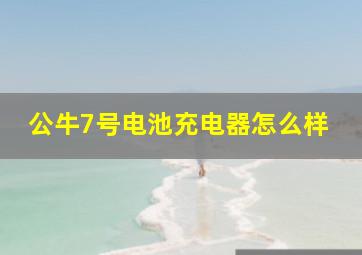 公牛7号电池充电器怎么样